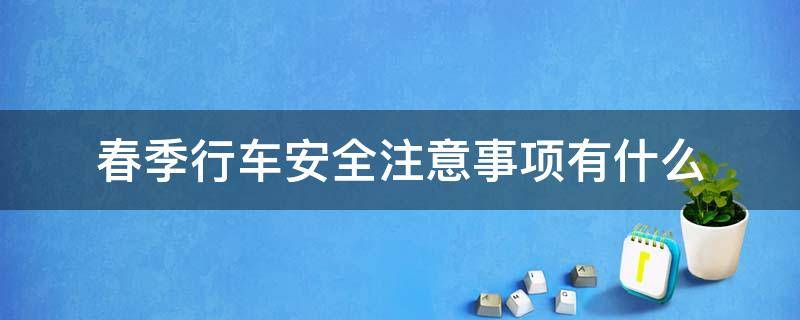 春季行车安全注意事项有什么